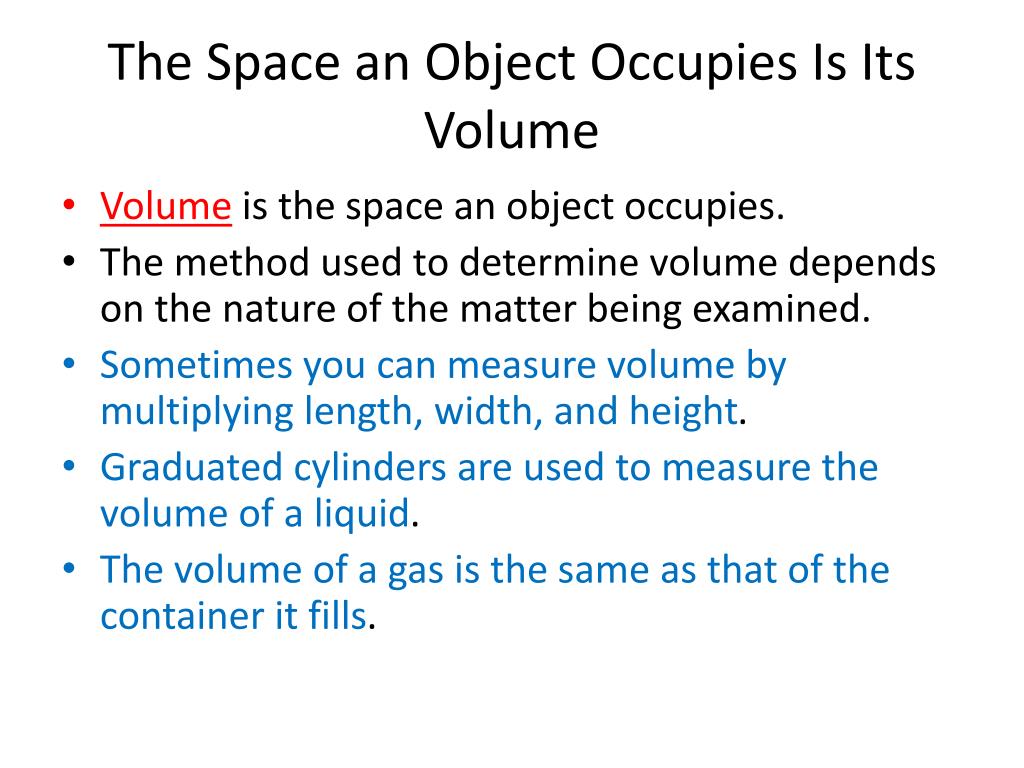 The Space an Object Occupies Is Its Volume

• Volume is the space an object occupies.
• The method used to determine volume depends on the nature of the matter being examined.
• Sometimes you can measure volume by multiplying length, width, and height.
• Graduated cylinders are used to measure the volume of a liquid.
• The volume of a gas is the same as that of the container it fills.